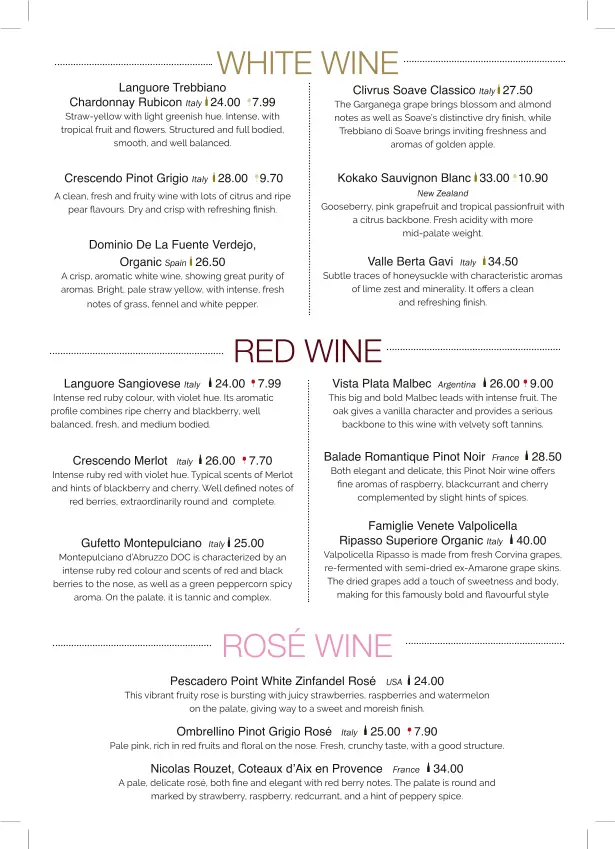 WHITE WINE

Languore Trebbiano Chardonnay Rubicon Italy 24.00 7.99
Straw-yellow with light greenish hue. Intense, with tropical fruit and flowers. Structured and full bodied, smooth, and well balanced.

Crescendo Pinot Grigio Italy 28.00 9.70
A clean, fresh and fruity wine with lots of citrus and ripe pear flavours. Dry and crisp with refreshing finish.

Dominio De La Fuente Verdejo, Organic Spain 26.50
A crisp, aromatic white wine, showing great purity of aromas. Bright, pale straw yellow, with intense, fresh notes of grass, fennel and white pepper.

Clivrus Soave Classico Italy 27.50
The Garganega grape brings blossom and almond notes as well as Soave's distinctive dry finish, while Trebbiano di Soave brings inviting freshness and aromas of golden apple.

Kokako Sauvignon Blanc 33.00 10.90
New Zealand
Gooseberry, pink grapefruit and tropical passionfruit with a citrus backbone. Fresh acidity with more mid-palate weight.

Valle Berta Gavi Italy 34.50
Subtle traces of honeysuckle with characteristic aromas of lime zest and minerality. It offers a clean and refreshing finish.

RED WINE

Languore Sangiovese Italy 24.00 7.99
Intense red ruby colour, with violet hue. Its aromatic profile combines ripe cherry and blackberry, well balanced, fresh, and medium bodied.

Crescendo Merlot Italy 26.00 7.70
Intense ruby red with violet hue. Typical scents of Merlot and hints of blackberry and cherry. Well defined notes of red berries, extraordinarily round and complete.

Gufetto Montepulciano Italy 25.00
Montepulciano d'Abruzzo DOC is characterized by an intense ruby red colour and scents of red and black berries to the nose, as well as a green peppercorn spicy aroma. On the palate, it is tannic and complex.

Vista Plata Malbec Argentina 26.00 9.00
This big and bold Malbec leads with intense fruit. The oak gives a vanilla character and provides a serious backbone to this wine with velvety soft tannins.

Balade Romantique Pinot Noir France 28.50
Both elegant and delicate, this Pinot Noir wine offers fine aromas of raspberry, blackcurrant and cherry complemented by slight hints of spices.

Famiglie Venete Valpolicella Ripasso Superiore Organic Italy 40.00
Valpolicella Ripasso is made from fresh Corvina grapes, re-fermented with semi-dried ex-Amarone grape skins. The dried grapes add a touch of sweetness and body, making for this famously bold and flavourful style

ROSÉ WINE

Pescadero Point White Zinfandel Rosé USA 24.00
This vibrant fruity rose is bursting with juicy strawberries, raspberries and watermelon on the palate, giving way to a sweet and moreish finish.

Ombrellino Pinot Grigio Rosé Italy 25.00 7.90
Pale pink, rich in red fruits and floral on the nose. Fresh, crunchy taste, with a good structure.

Nicolas Rouzet, Coteaux d'Aix en Provence France 34.00
A pale, delicate rosé, both fine and elegant with red berry notes. The palate is round and marked by strawberry, raspberry, redcurrant, and a hint of peppery spice.